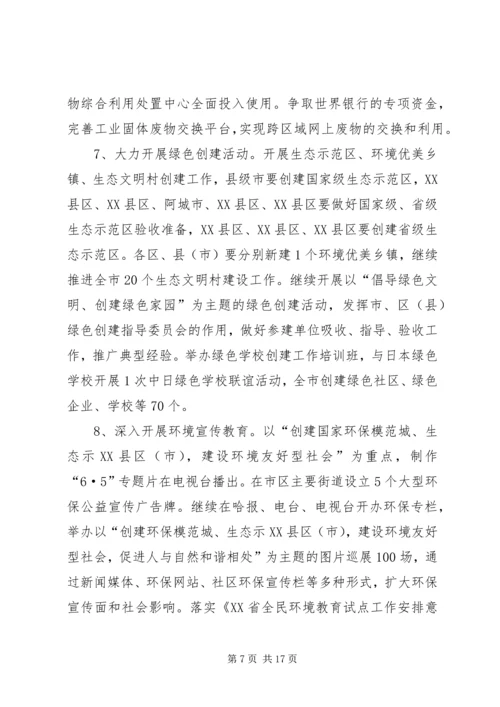 物综合利用处置中心全面投入使用。争取世界银行的专项资金，完善工业固体废物交换平台，实现跨区域网上废物的交换和利用。

7、大力开展绿色创建活动。开展生态示范区、环境优美乡镇、生态文明村创建工作，县级市要创建国家级生态示范区，XX县区、XX县区、阿城市、XX县区、XX县区要做好国家级、省级生态示范区验收准备，XX县区、XX县区、XX县区要创建省级生态示范区。各区、县（市）要分别新建1个环境优美乡镇，继续推进全市20个生态文明村建设工作。继续开展以“倡导绿色文明、创建绿色家园”为主题的绿色创建活动，发挥市、区（县）绿色创建指导委员会的作用，做好参建单位吸收、指导、验收工作，推广典型经验。举办绿色学校创建工作培训班，与日本绿色学校开展1次中日绿色学校联谊活动，全市创建绿色社区、绿色企业、学校等70个。

8、深入开展环境宣传教育。以“创建国家环保模范城、生态示XX县区（市），建设环境友好型社会”为重点，制作“6·5”专题片在电视台播出。在市区主要街道设立5个大型环保公益宣传广告牌。继续在哈报、电台、电视台开办环保专栏，举办以“创建环保模范城、生态示XX县区（市），建设环境友好型社会，促进人与自然和谐相处”为主题的图片巡展100场，通过新闻媒体、环保网站、社区环保宣传栏等多种形式，扩大环保宣传面和社会影响。落实《XX省全民环境教育试点工作安排意

第7页 共17页